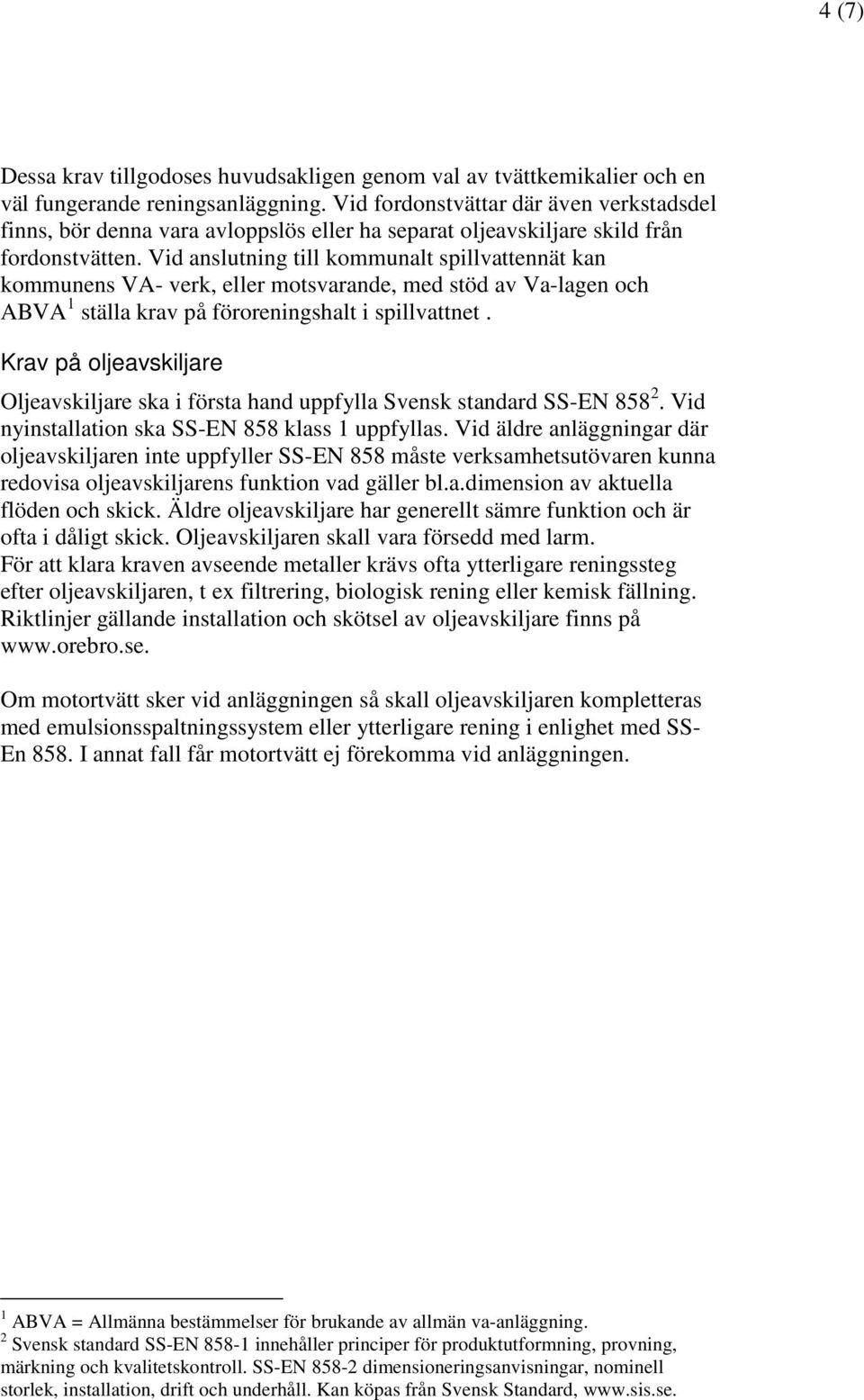 4 (7)

Dessa krav tillgodoses huvudsakligen genom val av tvättkemikalier och en väl fungerande reningsanläggning. Vid fordonstvättar där även verkstadsdel finns, bör denna vara avloppslös eller ha separat oljeavskiljare skild från fordonstvätten. Vid anslutning till kommunalt spillvattennät kan kommunens VA- verk, eller motsvarande, med stöd av Va-lagen och ABVA $^1$ ställa krav på föroreningshalt i spillvattnet .

Krav på oljeavskiljare

Oljeavskiljare ska i första hand uppfylla Svensk standard SS-EN 858 $^2$. Vid nyinstallation ska SS-EN 858 klass 1 uppfyllas. Vid äldre anläggningar där oljeavskiljaren inte uppfyller SS-EN 858 måste verksamhetsutövaren kunna redovisa oljeavskiljarens funktion vad gäller bl.a.dimension av aktuella flöden och skick. Äldre oljeavskiljare har generellt sämre funktion och är ofta i dåligt skick. Oljeavskiljaren skall vara försedd med larm. För att klara kraven avseende metaller krävs ofta ytterligare reningssteg efter oljeavskiljaren, t ex filtrering, biologisk rening eller kemisk fällning. Riktlinjer gällande installation och skötsel av oljeavskiljare finns på www.orebro.se.

Om motortvätt sker vid anläggningen så skall oljeavskiljaren kompletteras med emulsionsspaltningssystem eller ytterligare rening i enlighet med SS-En 858. I annat fall får motortvätt ej förekomma vid anläggningen.

$^1$ ABVA = Allmänna bestämmelser för brukande av allmän va-anläggning.
$^2$ Svensk standard SS-EN 858-1 innehåller principer för produktutformning, provning, märkning och kvalitetskontroll. SS-EN 858-2 dimensioneringsanvisningar, nominell storlek, installation, drift och underhåll. Kan köpas från Svensk Standard, www.sis.se.